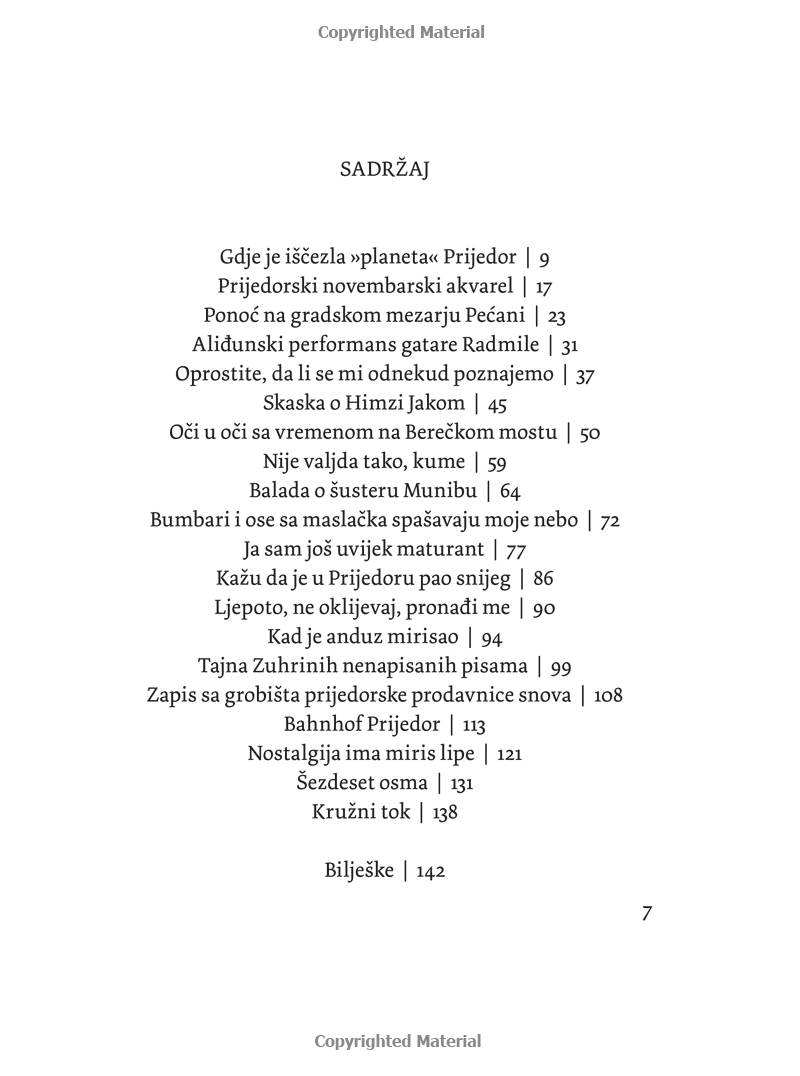 Copyrighted Material

SADRŽAJ

Gdje je iščezla »planeta« Prijedor | 9
Prijedorski novembarski akvarel | 17
Ponoć na gradskom mezarju Pećani | 23
Aliđunski performans gatare Radmile | 31
Oprostite, da li se mi odnekud poznajemo | 37
Skaska o Himzi Jakom | 45
Oči u oči sa vremenom na Berečkom mostu | 50
Nije valjda tako, kume | 59
Balada o šusteru Munibu | 64
Bumbari i ose sa maslačka spašavaju moje nebo | 72
Ja sam još uvijek maturant | 77
Kažu da je u Prijedoru pao snijeg | 86
Ljepoto, ne oklijevaj, pronađi me | 90
Kad je anduz mirisao | 94
Tajna Zuhrinih nenapisanih pisama | 99
Zapis sa grobišta prijedorske prodavnice snova | 108
Bahnhof Prijedor | 113
Nostalgija ima miris lipe | 121
Šezdeset osma | 131
Kružni tok | 138

Bilješke | 142

7

Copyrighted Material